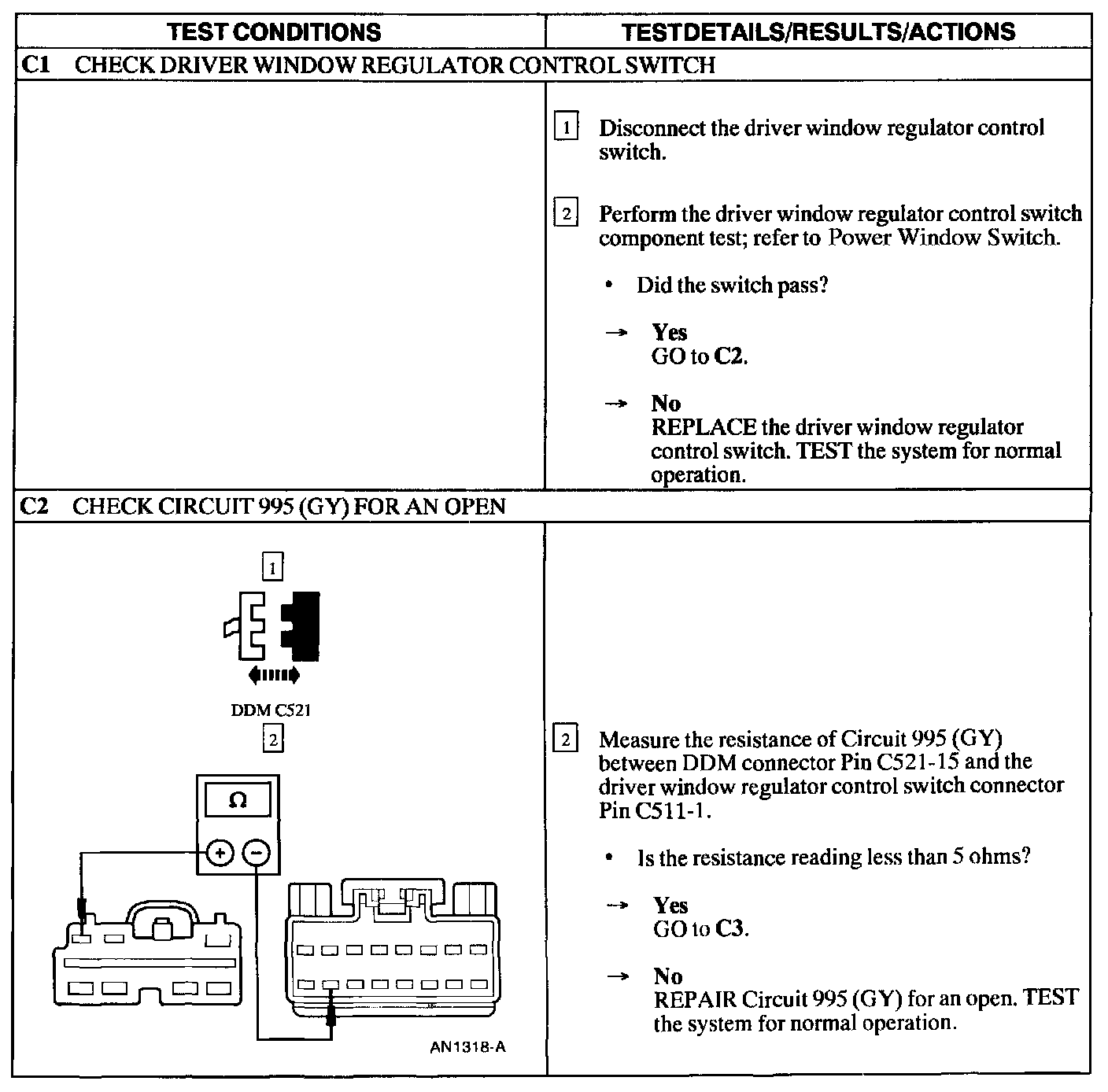 | TEST CONDITIONS | TESTDETAILS/RESULTS/ACTIONS |
|---|---|
| C1 CHECK DRIVER WINDOW REGULATOR CONTROL SWITCH | |
| | 1 Disconnect the driver window regulator control switch. 2 Perform the driver window regulator control switch component test; refer to Power Window Switch. • Did the switch pass? → Yes GO to C2. → No REPLACE the driver window regulator control switch. TEST the system for normal operation. |
| C2 CHECK CIRCUIT 995 (GY) FOR AN OPEN | |
| 1 DDM C521 2 Ω + − AN1318-A | 2 Measure the resistance of Circuit 995 (GY) between DDM connector Pin C521-15 and the driver window regulator control switch connector Pin C511-1. • Is the resistance reading less than 5 ohms? → Yes GO to C3. → No REPAIR Circuit 995 (GY) for an open. TEST the system for normal operation. |